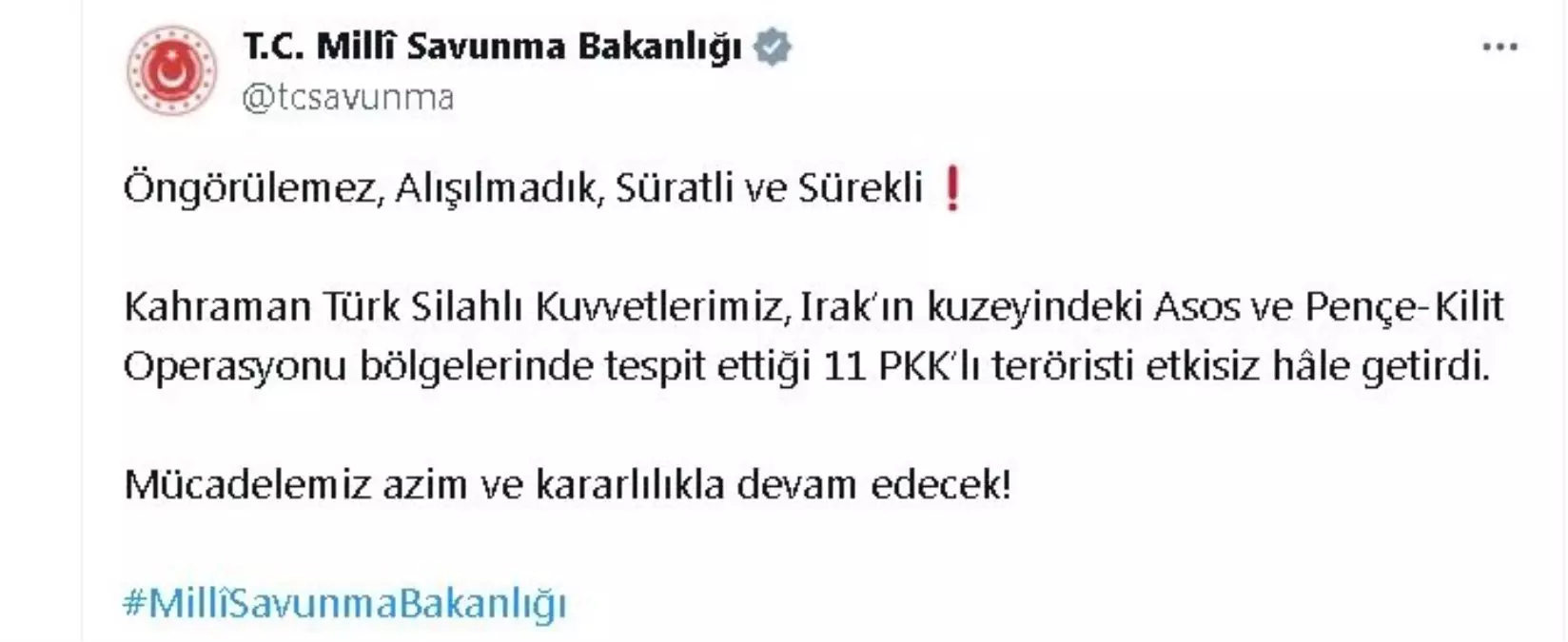 T.C. Millî Savunma Bakanlığı
@tcsavunma

Öngörülemez, Alışılmadık, Süratli ve Sürekli ❗

Kahraman Türk Silahlı Kuvvetlerimiz, Irak'ın kuzeyindeki Asos ve Pençe-Kilit Operasyonu bölgelerinde tespit ettiği 11 PKK'lı teröristi etkisiz hâle getirdi.

Mücadelemiz azim ve kararlılıkla devam edecek!

#MillîSavunmaBakanlığı